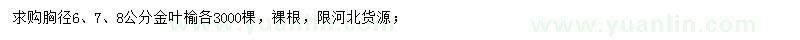 求购胸径6、7、8公分金叶榆各3000棵，裸根，限河北货源；

www.yuanlin.com